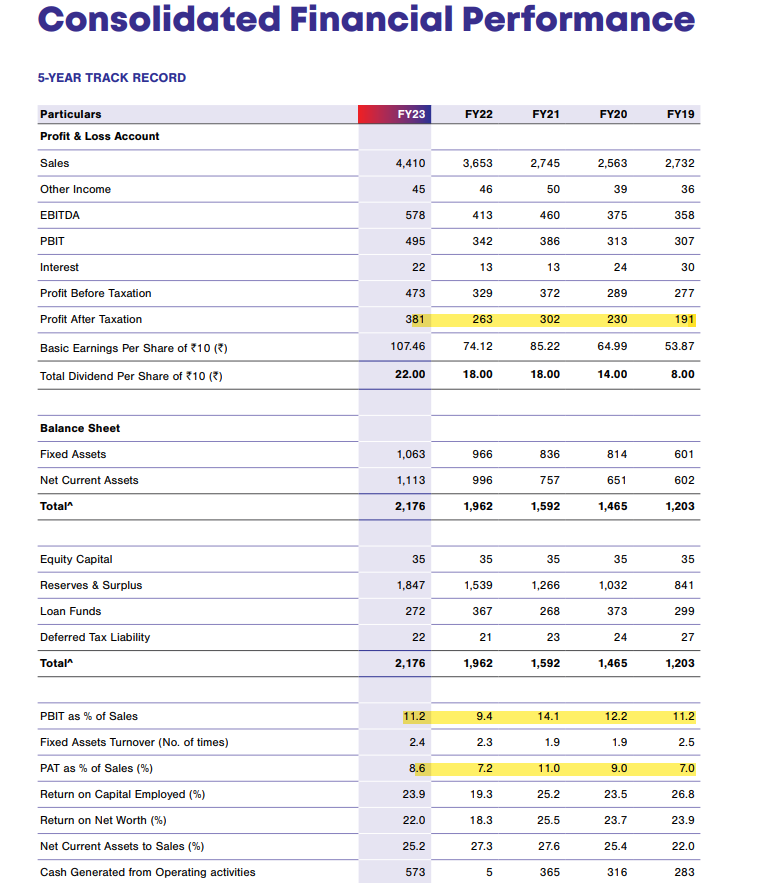 Consolidated Financial Performance

5-YEAR TRACK RECORD

| Particulars | FY23 | FY22 | FY21 | FY20 | FY19 |
|---|---|---|---|---|---|
| Profit & Loss Account | | | | | |
| Sales | 4,410 | 3,653 | 2,745 | 2,563 | 2,732 |
| Other Income | 45 | 46 | 50 | 39 | 36 |
| EBITDA | 578 | 413 | 460 | 375 | 358 |
| PBIT | 495 | 342 | 386 | 313 | 307 |
| Interest | 22 | 13 | 13 | 24 | 30 |
| Profit Before Taxation | 473 | 329 | 372 | 289 | 277 |
| Profit After Taxation | 381 | 263 | 302 | 230 | 191 |
| Basic Earnings Per Share of ₹10 (₹) | 107.46 | 74.12 | 85.22 | 64.99 | 53.87 |
| Total Dividend Per Share of ₹10 (₹) | 22.00 | 18.00 | 18.00 | 14.00 | 8.00 |
| | | | | | |
| Balance Sheet | | | | | |
| Fixed Assets | 1,063 | 966 | 836 | 814 | 601 |
| Net Current Assets | 1,113 | 996 | 757 | 651 | 602 |
| Total^ | 2,176 | 1,962 | 1,592 | 1,465 | 1,203 |
| | | | | | |
| Equity Capital | 35 | 35 | 35 | 35 | 35 |
| Reserves & Surplus | 1,847 | 1,539 | 1,266 | 1,032 | 841 |
| Loan Funds | 272 | 367 | 268 | 373 | 299 |
| Deferred Tax Liability | 22 | 21 | 23 | 24 | 27 |
| Total^ | 2,176 | 1,962 | 1,592 | 1,465 | 1,203 |
| | | | | | |
| PBIT as % of Sales | 11.2 | 9.4 | 14.1 | 12.2 | 11.2 |
| Fixed Assets Turnover (No. of times) | 2.4 | 2.3 | 1.9 | 1.9 | 2.5 |
| PAT as % of Sales (%) | 8.6 | 7.2 | 11.0 | 9.0 | 7.0 |
| Return on Capital Employed (%) | 23.9 | 19.3 | 25.2 | 23.5 | 26.8 |
| Return on Net Worth (%) | 22.0 | 18.3 | 25.5 | 23.7 | 23.9 |
| Net Current Assets to Sales (%) | 25.2 | 27.3 | 27.6 | 25.4 | 22.0 |
| Cash Generated from Operating activities | 573 | 5 | 365 | 316 | 283 |